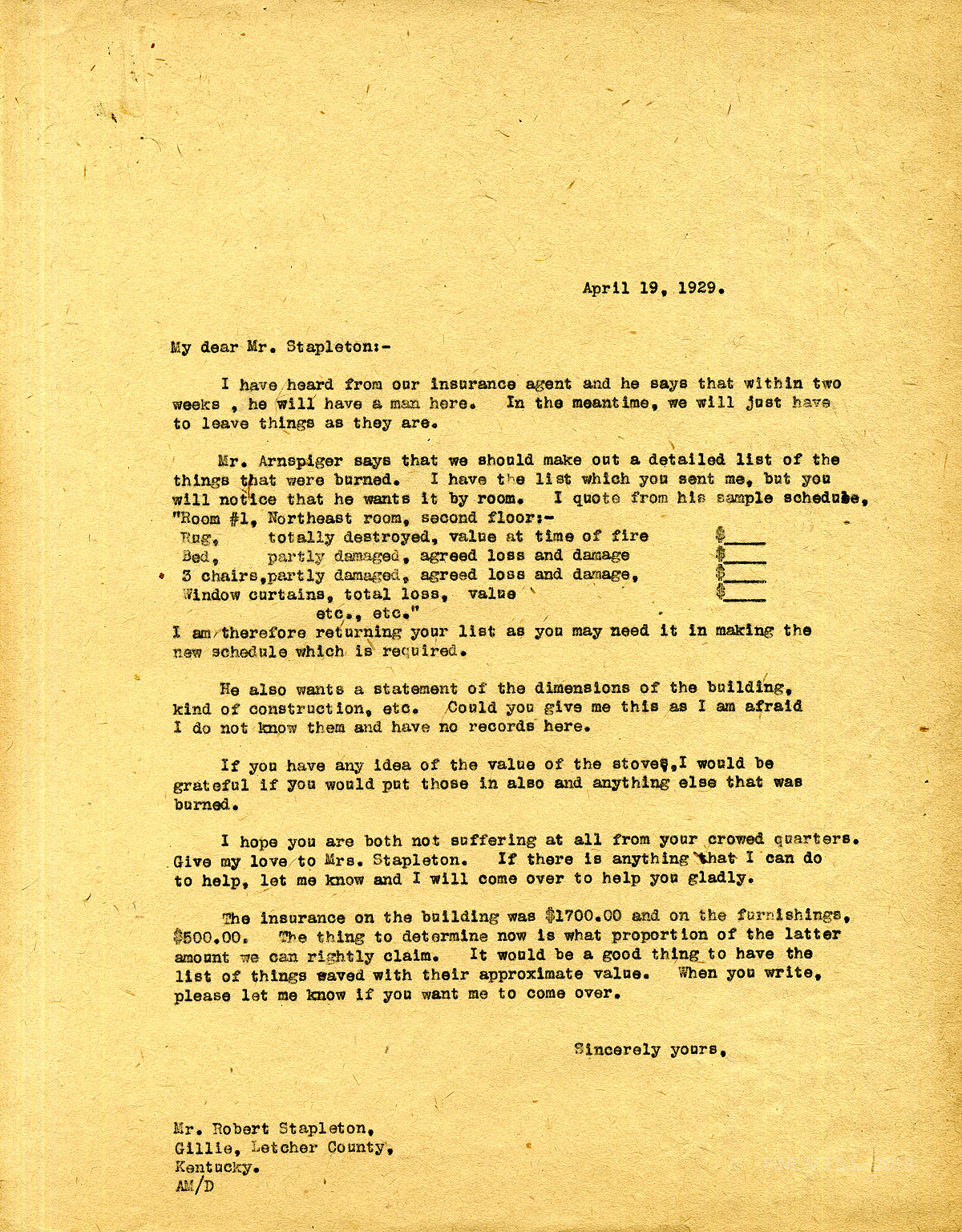 April 19, 1929.

My dear Mr. Stapleton:-

I have heard from our insurance agent and he says that within two weeks , he will have a man here. In the meantime, we will just have to leave things as they are.

Mr. Arnspiger says that we should make out a detailed list of the things that were burned. I have the list which you sent me, but you will notice that he wants it by room. I quote from his sample schedule,
"Room #1, Northeast room, second floor:-
Rug, totally destroyed, value at time of fire $____
Bed, partly damaged, agreed loss and damage $____
3 chairs,partly damaged, agreed loss and damage, $____
Window curtains, total loss, value $____
etc., etc."
I am therefore returning your list as you may need it in making the new schedule which is required.

He also wants a statement of the dimensions of the building, kind of construction, etc. Could you give me this as I am afraid I do not know them and have no records here.

If you have any idea of the value of the stoves,I would be grateful if you would put those in also and anything else that was burned.

I hope you are both not suffering at all from your crowed quarters. Give my love to Mrs. Stapleton. If there is anything that I can do to help, let me know and I will come over to help you gladly.

The insurance on the building was $1700.00 and on the furnishings, $500.00. The thing to determine now is what proportion of the latter amount we can rightly claim. It would be a good thing to have the list of things saved with their approximate value. When you write, please let me know if you want me to come over.

Sincerely yours,

Mr. Robert Stapleton,
Gillie, Letcher County,
Kentucky.
AM/D